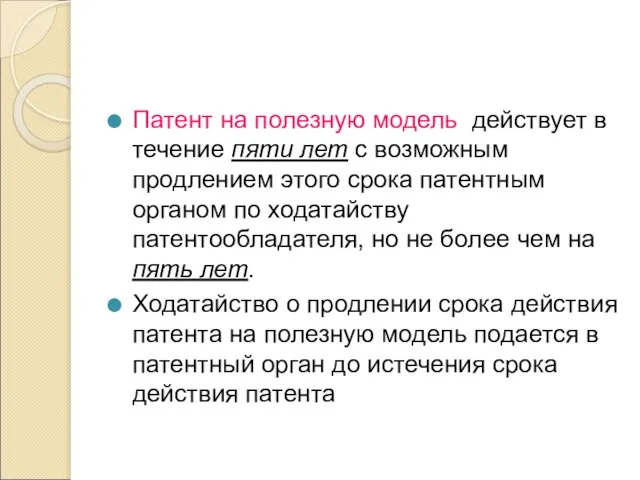 Патент на полезную модель  действует в течение пяти лет с возможным продлением этого срока патентным органом по ходатайству патентообладателя, но не более чем на пять лет.

Ходатайство о продлении срока действия патента на полезную модель подается в патентный орган до истечения срока действия патента